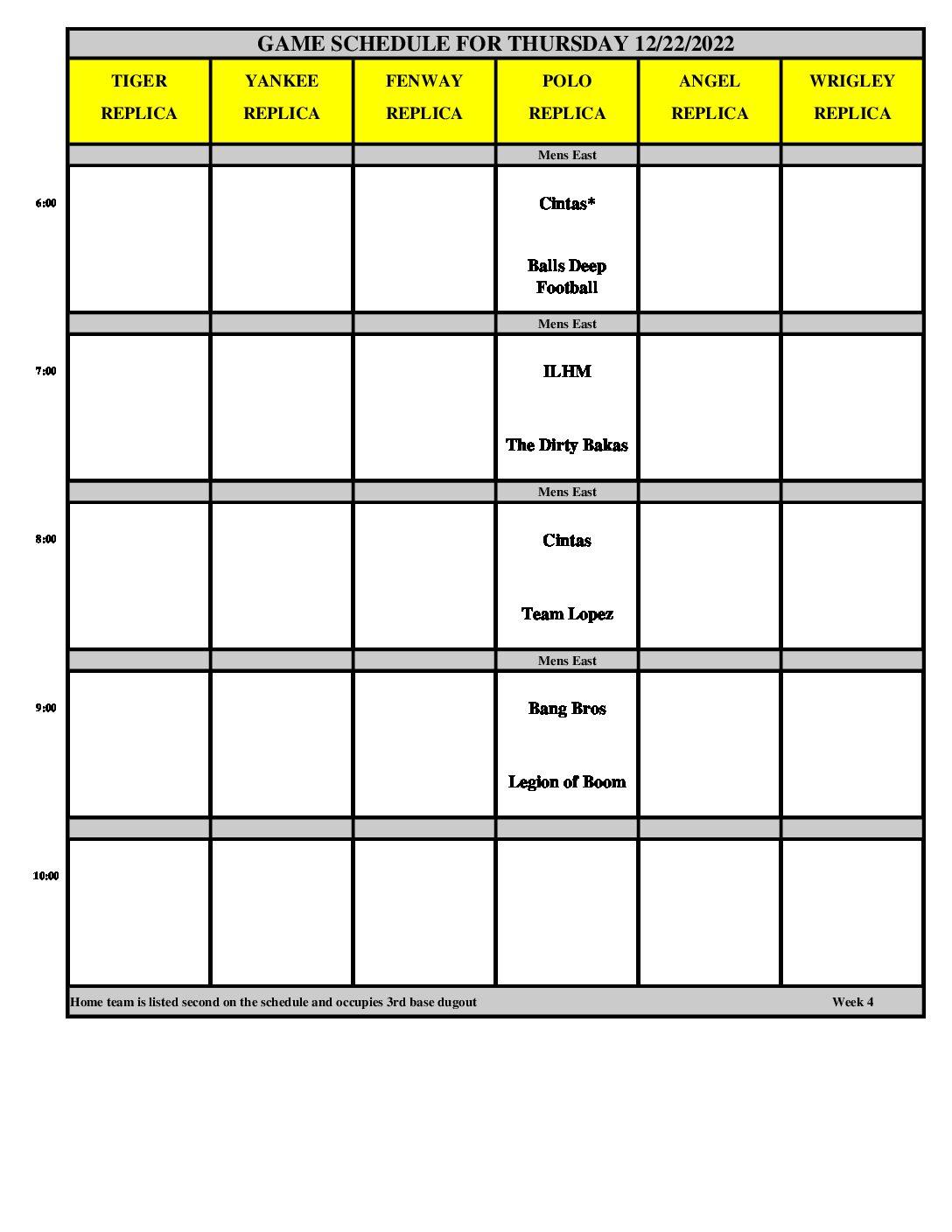 GAME SCHEDULE FOR THURSDAY 12/22/2022

| | TIGER REPLICA | YANKEE REPLICA | FENWAY REPLICA | POLO REPLICA | ANGEL REPLICA | WRIGLEY REPLICA |
|---|---|---|---|---|---|---|
| | | | | Mens East | | |
| 6:00 | | | | Cintas* Balls Deep Football | | |
| | | | | Mens East | | |
| 7:00 | | | | ILHM The Dirty Bakas | | |
| | | | | Mens East | | |
| 8:00 | | | | Cintas Team Lopez | | |
| | | | | Mens East | | |
| 9:00 | | | | Bang Bros Legion of Boom | | |
| | | | | | | |
| 10:00 | | | | | | |

Home team is listed second on the schedule and occupies 3rd base dugout Week 4